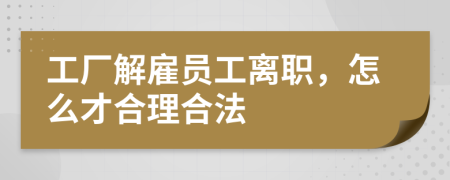 工厂解雇员工离职，怎么才合理合法